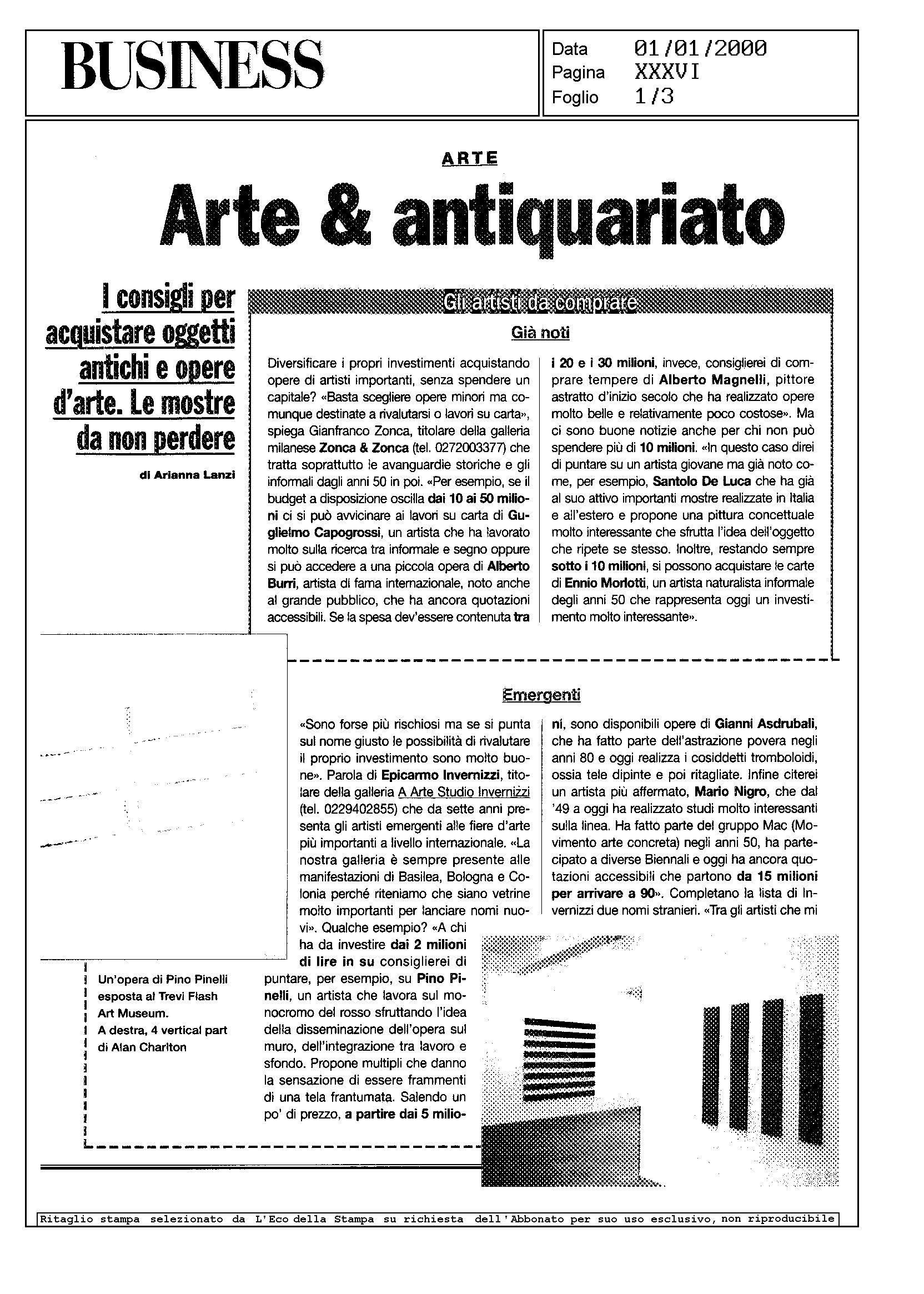 BUSINESS

Data 01/01/2000
Pagina XXXVI
Foglio 1/3

ARTE

Arte & antiquariato

I consigli per acquistare oggetti antichi e opere d'arte. Le mostre da non perdere

di Arianna Lanzi

Gli artisti da comprare

Già noti

Diversificare i propri investimenti acquistando opere di artisti importanti, senza spendere un capitale? «Basta scegliere opere minori ma comunque destinate a rivalutarsi o lavori su carta», spiega Gianfranco Zonca, titolare della galleria milanese Zonca & Zonca (tel. 0272003377) che tratta soprattutto le avanguardie storiche e gli informali dagli anni 50 in poi. «Per esempio, se il budget a disposizione oscilla dai 10 ai 50 milioni ci si può avvicinare ai lavori su carta di Guglielmo Capogrossi, un artista che ha lavorato molto sulla ricerca tra informale e segno oppure si può accedere a una piccola opera di Alberto Burri, artista di fama internazionale, noto anche al grande pubblico, che ha ancora quotazioni accessibili. Se la spesa dev'essere contenuta tra i 20 e i 30 milioni, invece, consiglierei di comprare tempere di Alberto Magnelli, pittore astratto d'inizio secolo che ha realizzato opere molto belle e relativamente poco costose». Ma ci sono buone notizie anche per chi non può spendere più di 10 milioni. «In questo caso direi di puntare su un artista giovane ma già noto come, per esempio, Santolo De Luca che ha già al suo attivo importanti mostre realizzate in Italia e all'estero e propone una pittura concettuale molto interessante che sfrutta l'idea dell'oggetto che ripete se stesso. Inoltre, restando sempre sotto i 10 milioni, si possono acquistare le carte di Ennio Morlotti, un artista naturalista informale degli anni 50 che rappresenta oggi un investimento molto interessante».

Emergenti

«Sono forse più rischiosi ma se si punta sul nome giusto le possibilità di rivalutare il proprio investimento sono molto buone». Parola di Epicarmo Invernizzi, titolare della galleria A Arte Studio Invernizzi (tel. 0229402855) che da sette anni presenta gli artisti emergenti alle fiere d'arte più importanti a livello internazionale. «La nostra galleria è sempre presente alle manifestazioni di Basilea, Bologna e Colonia perché riteniamo che siano vetrine molto importanti per lanciare nomi nuovi». Qualche esempio? «A chi ha da investire dai 2 milioni di lire in su consiglierei di puntare, per esempio, su Pino Pinelli, un artista che lavora sul monocromo del rosso sfruttando l'idea della disseminazione dell'opera sul muro, dell'integrazione tra lavoro e sfondo. Propone multipli che danno la sensazione di essere frammenti di una tela frantumata. Salendo un po' di prezzo, a partire dai 5 milioni, sono disponibili opere di Gianni Asdrubali, che ha fatto parte dell'astrazione povera negli anni 80 e oggi realizza i cosiddetti tromboloidi, ossia tele dipinte e poi ritagliate. Infine citerei un artista più affermato, Mario Nigro, che dal '49 a oggi ha realizzato studi molto interessanti sulla linea. Ha fatto parte del gruppo Mac (Movimento arte concreta) negli anni 50, ha partecipato a diverse Biennali e oggi ha ancora quotazioni accessibili che partono da 15 milioni per arrivare a 90». Completano la lista di Invernizzi due nomi stranieri. «Tra gli artisti che mi

Un'opera di Pino Pinelli esposta al Trevi Flash Art Museum.
A destra, 4 vertical part di Alan Charlton

Ritaglio stampa selezionato da L'Eco della Stampa su richiesta dell'Abbonato per suo uso esclusivo, non riproducibile